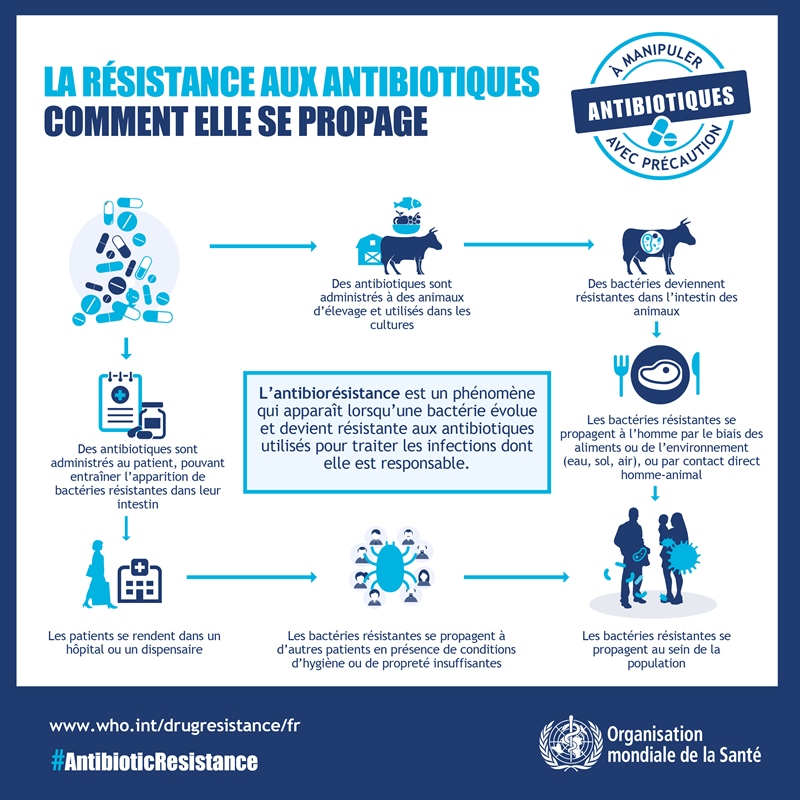 LA RÉSISTANCE AUX ANTIBIOTIQUES
COMMENT ELLE SE PROPAGE

À MANIPULER
ANTIBIOTIQUES
AVEC PRÉCAUTION

Des antibiotiques sont administrés à des animaux d'élevage et utilisés dans les cultures

Des bactéries deviennent résistantes dans l'intestin des animaux

Des antibiotiques sont administrés au patient, pouvant entraîner l'apparition de bactéries résistantes dans leur intestin

L'antibiorésistance est un phénomène qui apparaît lorsqu'une bactérie évolue et devient résistante aux antibiotiques utilisés pour traiter les infections dont elle est responsable.

Les bactéries résistantes se propagent à l'homme par le biais des aliments ou de l'environnement (eau, sol, air), ou par contact direct homme-animal

Les patients se rendent dans un hôpital ou un dispensaire

Les bactéries résistantes se propagent à d'autres patients en présence de conditions d'hygiène ou de propreté insuffisantes

Les bactéries résistantes se propagent au sein de la population

www.who.int/drugresistance/fr
#AntibioticResistance

Organisation mondiale de la Santé